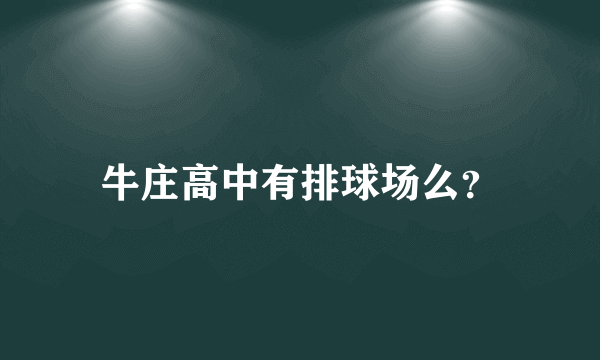 牛庄高中有排球场么?